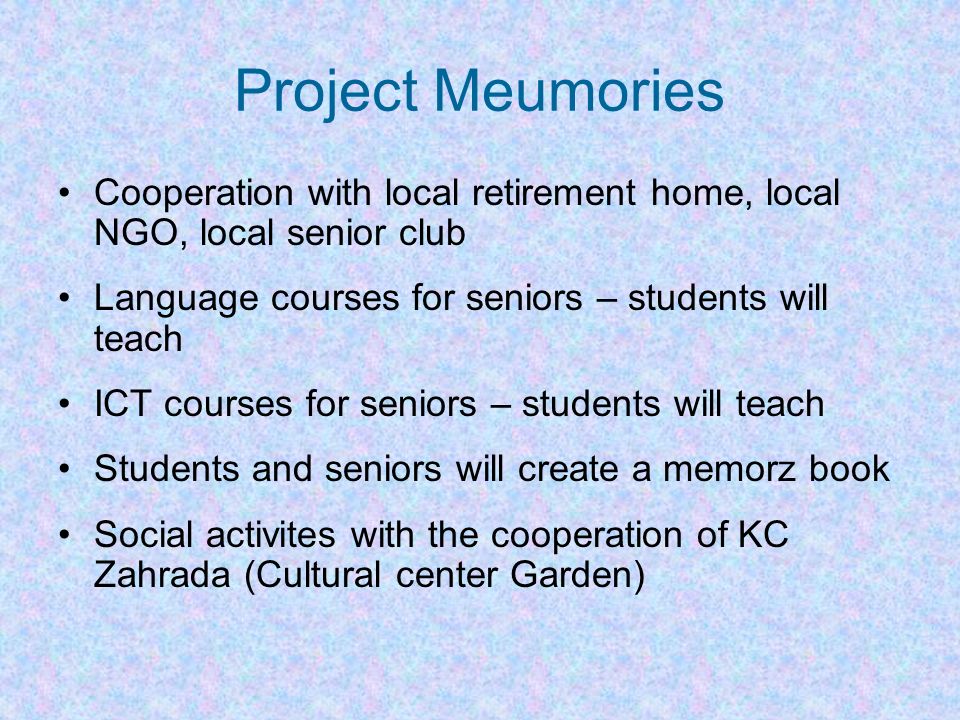 Project Meumories

• Cooperation with local retirement home, local NGO, local senior club

• Language courses for seniors – students will teach

• ICT courses for seniors – students will teach

• Students and seniors will create a memorz book

• Social activites with the cooperation of KC Zahrada (Cultural center Garden)